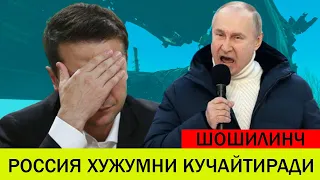 ШОШИЛИНЧ

РОССИЯ ХУЖУМНИ КУЧАЙТИРАДИ